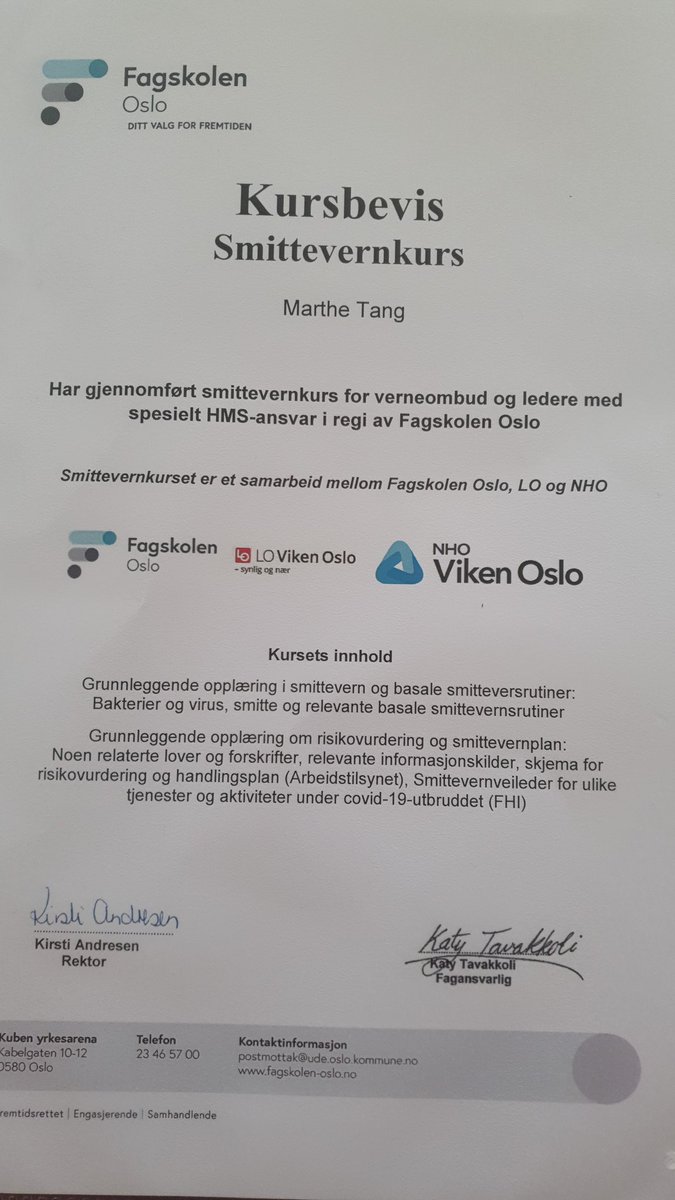 Fagskolen
Oslo
DITT VALG FOR FREMTIDEN

Kursbevis
Smittevernkurs

Marthe Tang

Har gjennomført smittevernkurs for verneombud og ledere med spesielt HMS-ansvar i regi av Fagskolen Oslo

Smittevernkurset er et samarbeid mellom Fagskolen Oslo, LO og NHO

Fagskolen
Oslo

LO Viken Oslo
- synlig og nær

NHO
Viken Oslo

Kursets innhold

Grunnleggende opplæring i smittevern og basale smitteversrutiner:
Bakterier og virus, smitte og relevante basale smittevernsrutiner

Grunnleggende opplæring om risikovurdering og smittevernplan:
Noen relaterte lover og forskrifter, relevante informasjonskilder, skjema for risikovurdering og handlingsplan (Arbeidstilsynet), Smittevernveileder for ulike tjenester og aktiviteter under covid-19-utbruddet (FHI)

Kirsti Andresen
Kirsti Andresen
Rektor

Katy Tavakkoli
Katy Tavakkoli
Fagansvarlig

Kuben yrkesarena
Kabelgaten 10-12
0580 Oslo

Telefon
23 46 57 00

Kontaktinformasjon
postmottak@ude.oslo.kommune.no
www.fagskolen-oslo.no

Fremtidsrettet | Engasjerende | Samhandlende